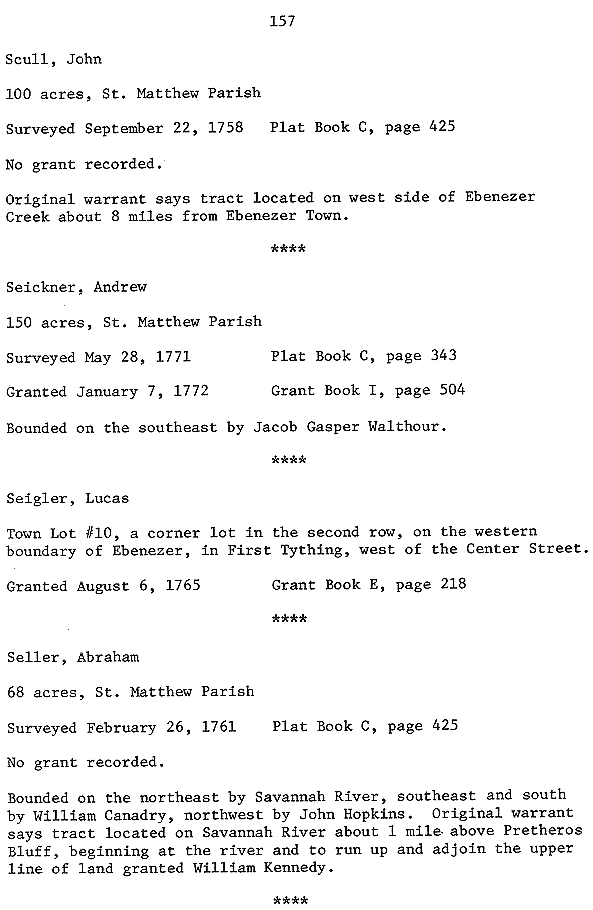 157

Scull, John

100 acres, St. Matthew Parish

Surveyed September 22, 1758    Plat Book C, page 425

No grant recorded.

Original warrant says tract located on west side of Ebenezer Creek about 8 miles from Ebenezer Town.

****

Seickner, Andrew

150 acres, St. Matthew Parish

Surveyed May 28, 1771    Plat Book C, page 343

Granted January 7, 1772    Grant Book I, page 504

Bounded on the southeast by Jacob Gasper Walthour.

****

Seigler, Lucas

Town Lot #10, a corner lot in the second row, on the western boundary of Ebenezer, in First Tything, west of the Center Street.

Granted August 6, 1765    Grant Book E, page 218

****

Seller, Abraham

68 acres, St. Matthew Parish

Surveyed February 26, 1761    Plat Book C, page 425

No grant recorded.

Bounded on the northeast by Savannah River, southeast and south by William Canadry, northwest by John Hopkins. Original warrant says tract located on Savannah River about 1 mile above Pretheros Bluff, beginning at the river and to run up and adjoin the upper line of land granted William Kennedy.

****